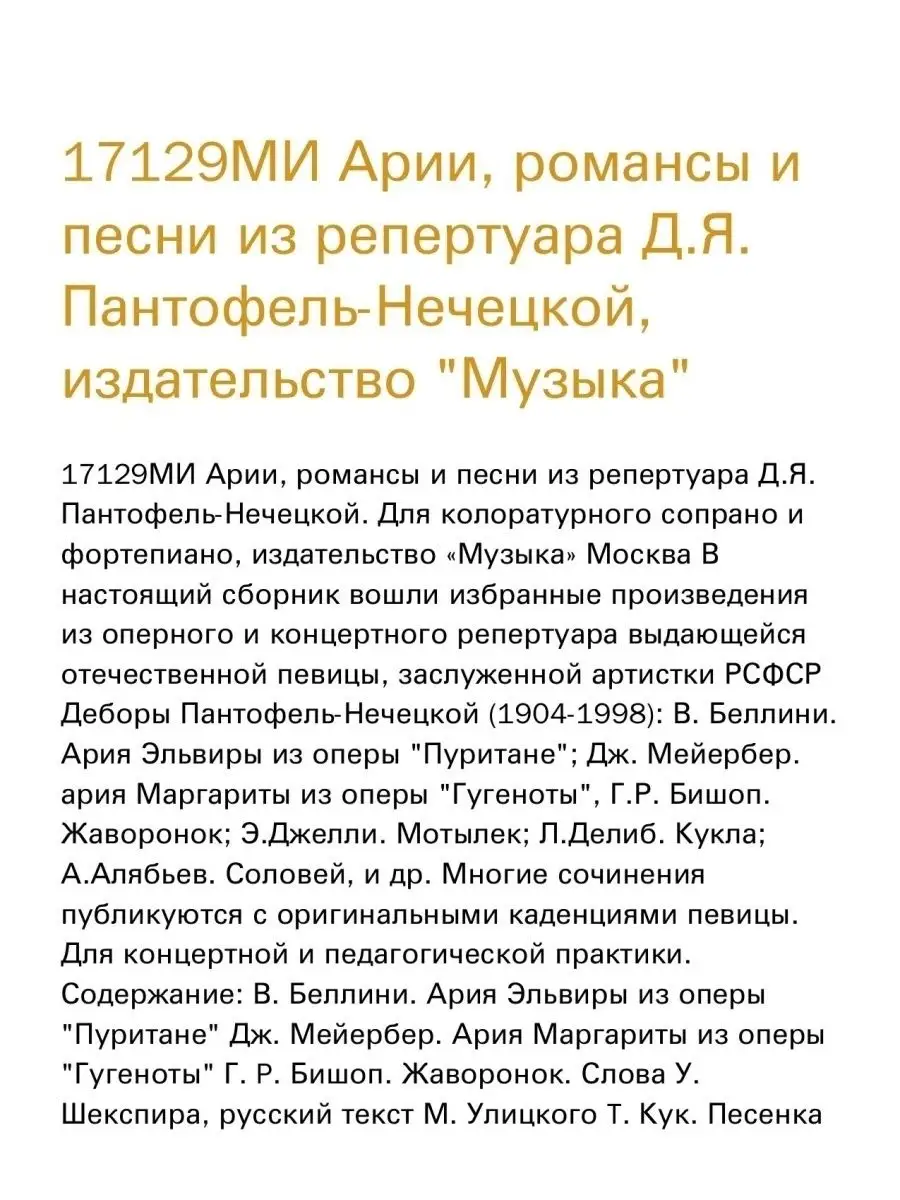 17129МИ Арии, романсы и песни из репертуара Д.Я. Пантофель-Нечецкой, издательство "Музыка"

17129МИ Арии, романсы и песни из репертуара Д.Я. Пантофель-Нечецкой. Для колоратурного сопрано и фортепиано, издательство «Музыка» Москва В настоящий сборник вошли избранные произведения из оперного и концертного репертуара выдающейся отечественной певицы, заслуженной артистки РСФСР Деборы Пантофель-Нечецкой (1904-1998): В. Беллини. Ария Эльвиры из оперы "Пуритане"; Дж. Мейербер. ария Маргариты из оперы "Гугеноты", Г.Р. Бишоп. Жаворонок; Э.Джелли. Мотылек; Л.Делиб. Кукла; А.Алябьев. Соловей, и др. Многие сочинения публикуются с оригинальными каденциями певицы. Для концертной и педагогической практики. Содержание: В. Беллини. Ария Эльвиры из оперы "Пуритане" Дж. Мейербер. Ария Маргариты из оперы "Гугеноты" Г. Р. Бишоп. Жаворонок. Слова У. Шекспира, русский текст М. Улицкого Т. Кук. Песенка